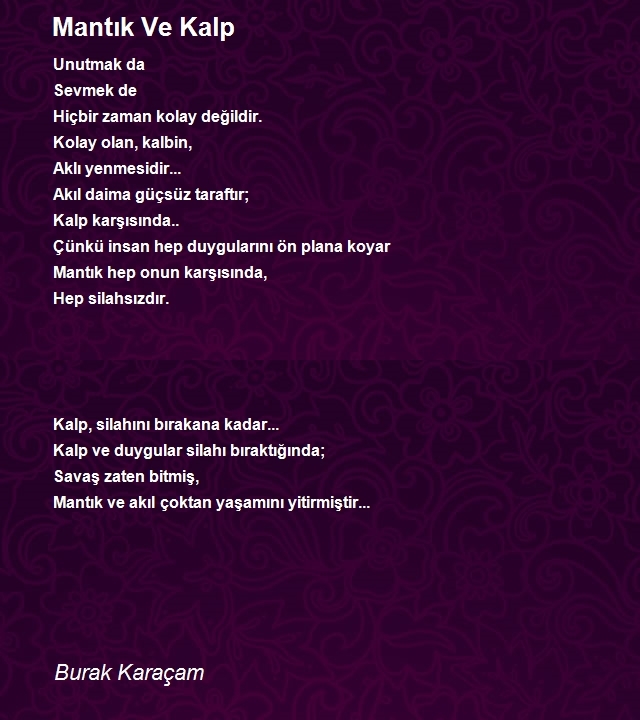 Mantık Ve Kalp

Unutmak da
Sevmek de
Hiçbir zaman kolay değildir.
Kolay olan, kalbin,
Aklı yenmesidir...
Akıl daima güçsüz taraftır;
Kalp karşısında..
Çünkü insan hep duygularını ön plana koyar
Mantık hep onun karşısında,
Hep silahsızdır.

Kalp, silahını bırakana kadar...
Kalp ve duygular silahı bıraktığında;
Savaş zaten bitmiş,
Mantık ve akıl çoktan yaşamını yitirmiştir...

Burak Karaçam